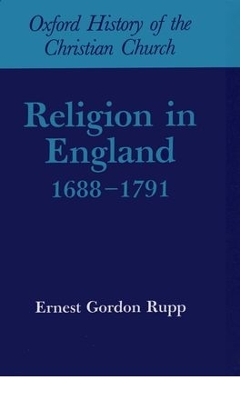 Oxford History of the Christian Church

Religion in England 1688–1791

Ernest Gordon Rupp